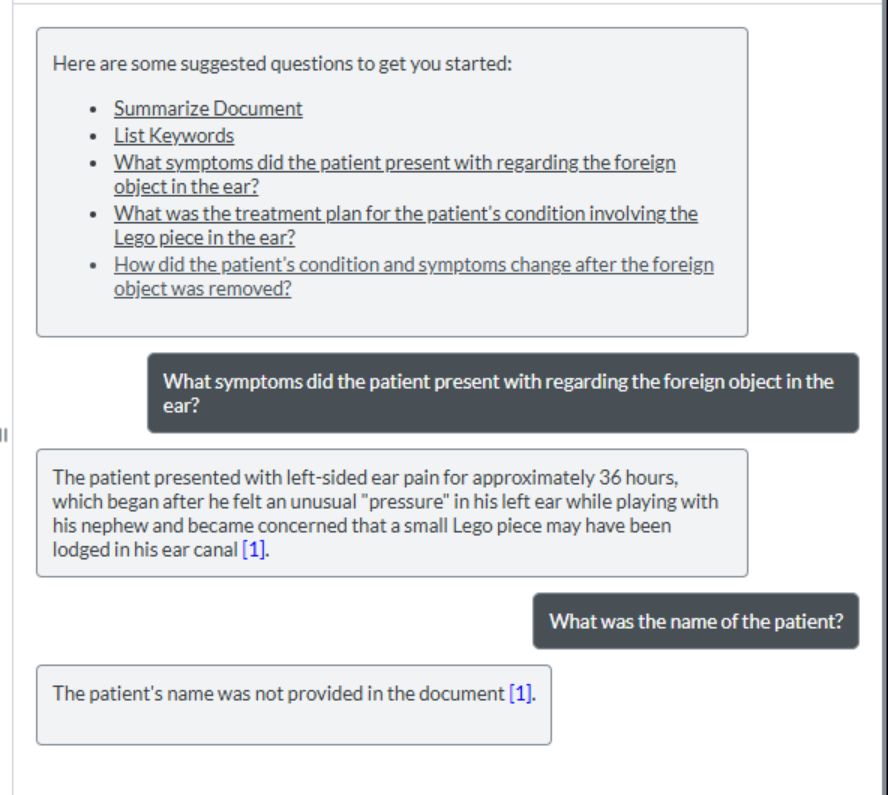 Here are some suggested questions to get you started:

- Summarize Document
- List Keywords
- What symptoms did the patient present with regarding the foreign object in the ear?
- What was the treatment plan for the patient's condition involving the Lego piece in the ear?
- How did the patient's condition and symptoms change after the foreign object was removed?

What symptoms did the patient present with regarding the foreign object in the ear?

The patient presented with left-sided ear pain for approximately 36 hours, which began after he felt an unusual "pressure" in his left ear while playing with his nephew and became concerned that a small Lego piece may have been lodged in his ear canal [1].

What was the name of the patient?

The patient's name was not provided in the document [1].